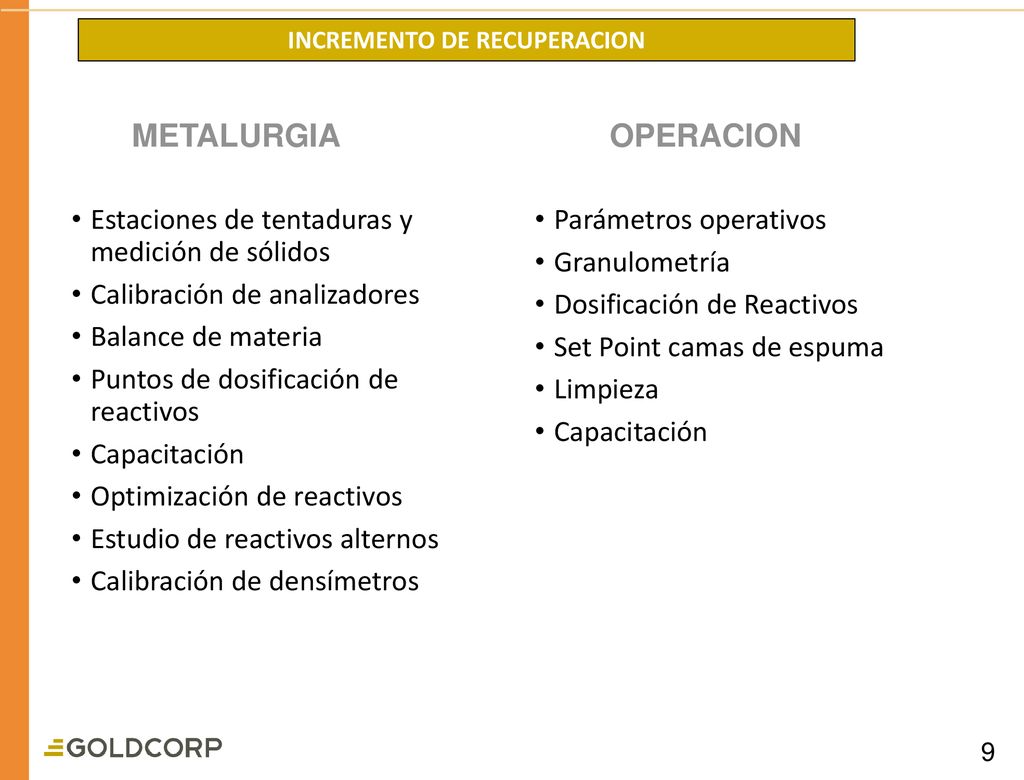 INCREMENTO DE RECUPERACION

METALURGIA

• Estaciones de tentaduras y medición de sólidos
• Calibración de analizadores
• Balance de materia
• Puntos de dosificación de reactivos
• Capacitación
• Optimización de reactivos
• Estudio de reactivos alternos
• Calibración de densímetros

OPERACION

• Parámetros operativos
• Granulometría
• Dosificación de Reactivos
• Set Point camas de espuma
• Limpieza
• Capacitación

GOLDCORP

9